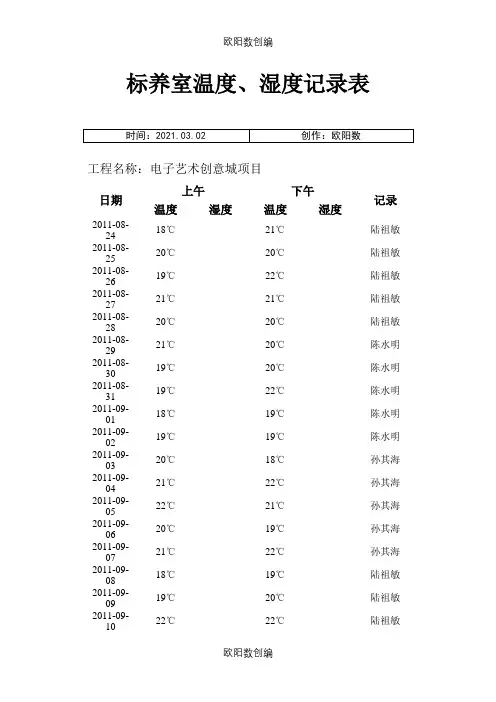 欧阳数创编

标养室温度、湿度记录表

| 时间：2021.03.02 | 创作：欧阳数 |
|---|---|

工程名称：电子艺术创意城项目

| 日期 | 上午 温度 | 上午 湿度 | 下午 温度 | 下午 湿度 | 记录 |
|---|---|---|---|---|---|
| 2011-08-24 | 18℃ | | 21℃ | | 陆祖敏 |
| 2011-08-25 | 20℃ | | 20℃ | | 陆祖敏 |
| 2011-08-26 | 19℃ | | 22℃ | | 陆祖敏 |
| 2011-08-27 | 21℃ | | 21℃ | | 陆祖敏 |
| 2011-08-28 | 20℃ | | 20℃ | | 陆祖敏 |
| 2011-08-29 | 21℃ | | 20℃ | | 陈水明 |
| 2011-08-30 | 19℃ | | 20℃ | | 陈水明 |
| 2011-08-31 | 19℃ | | 22℃ | | 陈水明 |
| 2011-09-01 | 18℃ | | 19℃ | | 陈水明 |
| 2011-09-02 | 19℃ | | 19℃ | | 陈水明 |
| 2011-09-03 | 20℃ | | 18℃ | | 孙其海 |
| 2011-09-04 | 21℃ | | 22℃ | | 孙其海 |
| 2011-09-05 | 22℃ | | 21℃ | | 孙其海 |
| 2011-09-06 | 20℃ | | 19℃ | | 孙其海 |
| 2011-09-07 | 21℃ | | 22℃ | | 孙其海 |
| 2011-09-08 | 18℃ | | 19℃ | | 陆祖敏 |
| 2011-09-09 | 19℃ | | 20℃ | | 陆祖敏 |
| 2011-09-10 | 22℃ | | 22℃ | | 陆祖敏 |

欧阳数创编